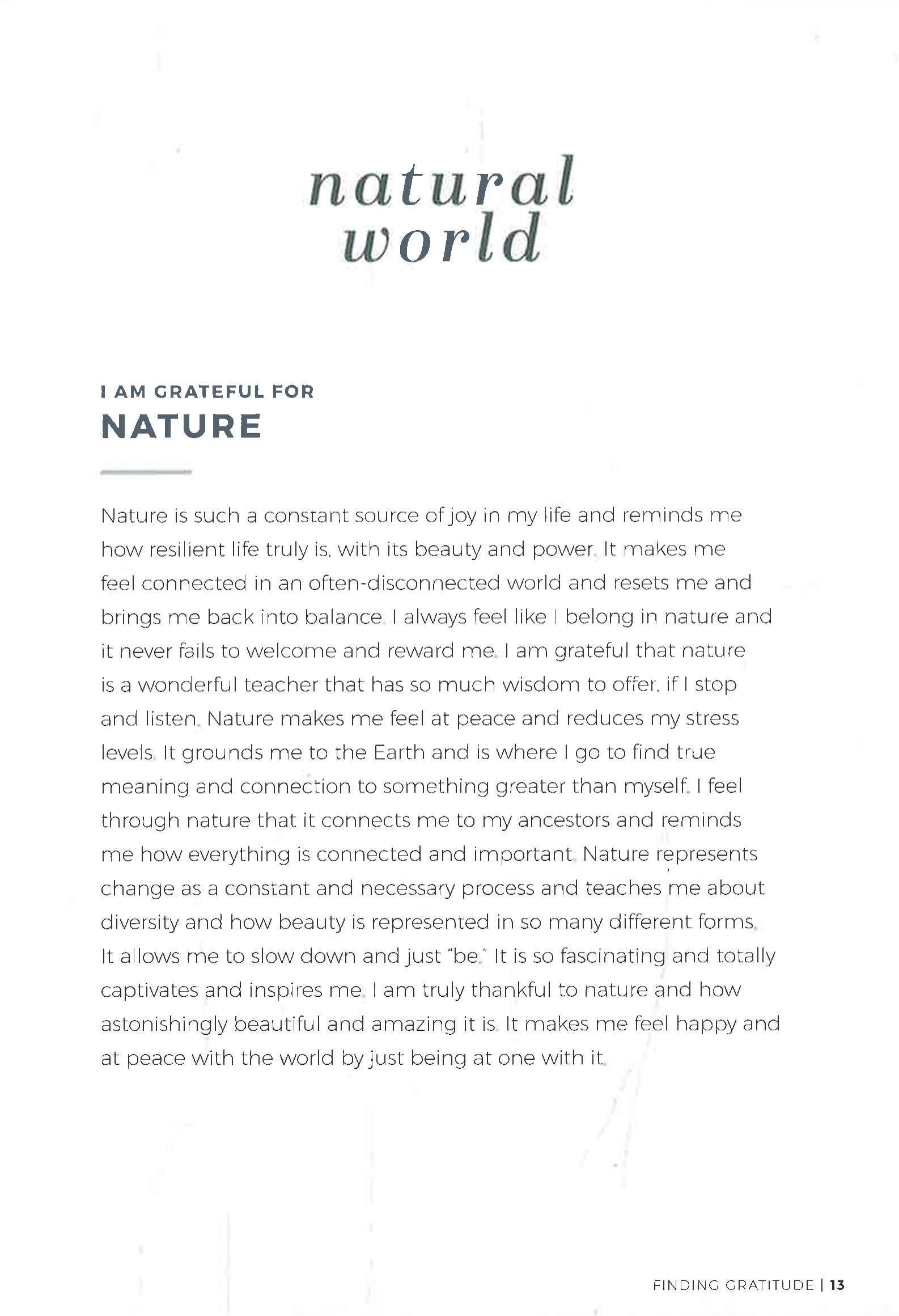 natural world

I AM GRATEFUL FOR
NATURE

Nature is such a constant source of joy in my life and reminds me how resilient life truly is, with its beauty and power. It makes me feel connected in an often-disconnected world and resets me and brings me back into balance. I always feel like I belong in nature and it never fails to welcome and reward me. I am grateful that nature is a wonderful teacher that has so much wisdom to offer, if I stop and listen. Nature makes me feel at peace and reduces my stress levels. It grounds me to the Earth and is where I go to find true meaning and connection to something greater than myself. I feel through nature that it connects me to my ancestors and reminds me how everything is connected and important. Nature represents change as a constant and necessary process and teaches me about diversity and how beauty is represented in so many different forms. It allows me to slow down and just "be." It is so fascinating and totally captivates and inspires me. I am truly thankful to nature and how astonishingly beautiful and amazing it is. It makes me feel happy and at peace with the world by just being at one with it.

FINDING GRATITUDE | 13